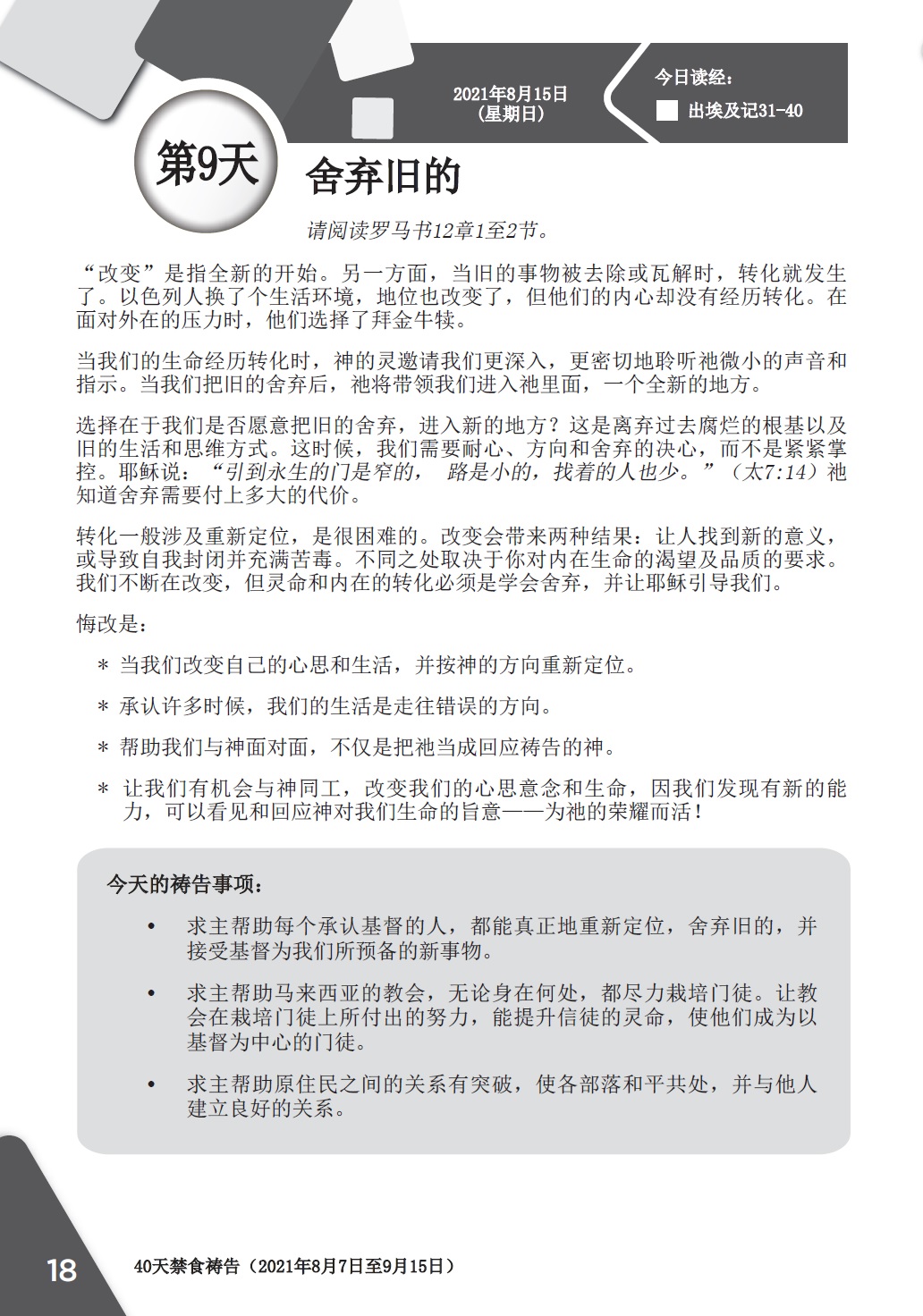 2021年8月15日
(星期日)

今日读经:
☐ 出埃及记31-40

第9天

舍弃旧的

请阅读罗马书12章1至2节。

“改变”是指全新的开始。另一方面，当旧的事物被去除或瓦解时，转化就发生了。以色列人换了个生活环境，地位也改变了，但他们的内心却没有经历转化。在面对外在的压力时，他们选择了拜金牛犊。

当我们的生命经历转化时，神的灵邀请我们更深入，更密切地聆听祂微小的声音和指示。当我们把旧的舍弃后，祂将带领我们进入祂里面，一个全新的地方。

选择在于我们是否愿意把旧的舍弃，进入新的地方？这是离弃过去腐烂的根基以及旧的生活和思维方式。这时候，我们需要耐心、方向和舍弃的决心，而不是紧紧掌控。耶稣说：“引到永生的门是窄的，路是小的，找着的人也少。”（太7:14）祂知道舍弃需要付上多大的代价。

转化一般涉及重新定位，是很困难的。改变会带来两种结果：让人找到新的意义，或导致自我封闭并充满苦毒。不同之处取决于你对内在生命的渴望及品质的要求。我们不断在改变，但灵命和内在的转化必须是学会舍弃，并让耶稣引导我们。

悔改是：

* 当我们改变自己的心思和生活，并按神的方向重新定位。

* 承认许多时候，我们的生活是走往错误的方向。

* 帮助我们与神面对面，不仅是把祂当成回应祷告的神。

* 让我们有机会与神同工，改变我们的心思意念和生命，因我们发现有新的能力，可以看见和回应神对我们生命的旨意——为祂的荣耀而活！

今天的祷告事项：

• 求主帮助每个承认基督的人，都能真正地重新定位，舍弃旧的，并接受基督为我们所预备的新事物。

• 求主帮助马来西亚的教会，无论身在何处，都尽力栽培门徒。让教会在栽培门徒上所付出的努力，能提升信徒的灵命，使他们成为以基督为中心的门徒。

• 求主帮助原住民之间的关系有突破，使各部落和平共处，并与他人建立良好的关系。

18 40天禁食祷告（2021年8月7日至9月15日）